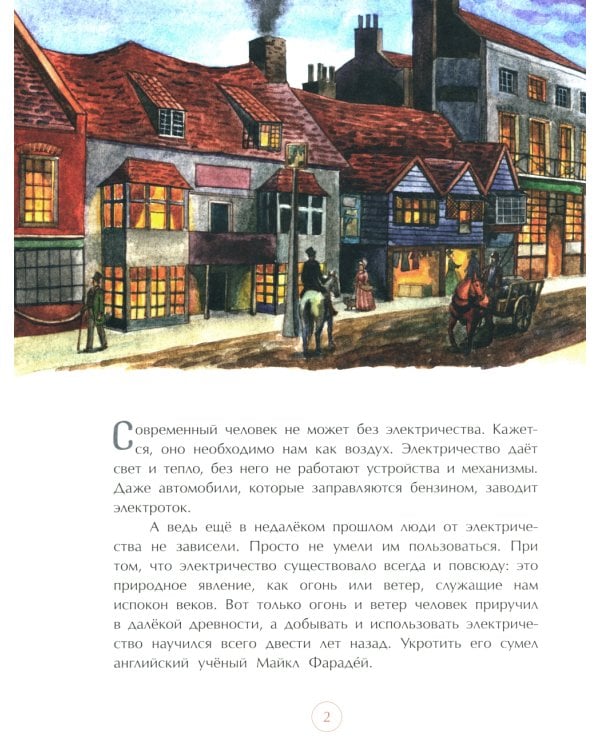 Современный человек не может без электричества. Кажется, оно необходимо нам как воздух. Электричество даёт свет и тепло, без него не работают устройства и механизмы. Даже автомобили, которые заправляются бензином, заводит электроток.

А ведь ещё в недалёком прошлом люди от электричества не зависели. Просто не умели им пользоваться. При том, что электричество существовало всегда и повсюду: это природное явление, как огонь или ветер, служащие нам испокон веков. Вот только огонь и ветер человек приручил в далёкой древности, а добывать и использовать электричество научился всего двести лет назад. Укротить его сумел английский учёный Майкл Фарадей.

2